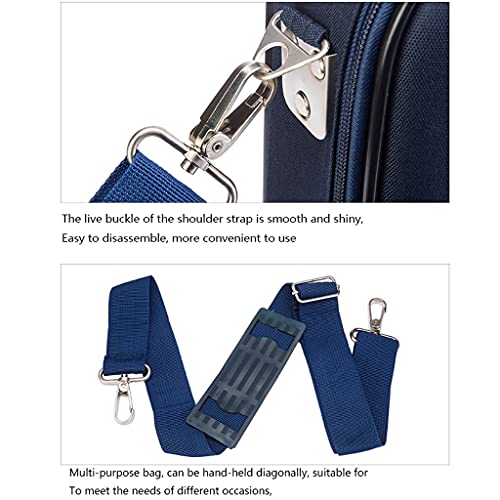 The live buckle of the shoulder strap is smooth and shiny,
Easy to disassemble, more convenient to use

Multi-purpose bag, can be hand-held diagonally, suitable for
To meet the needs of different occasions,